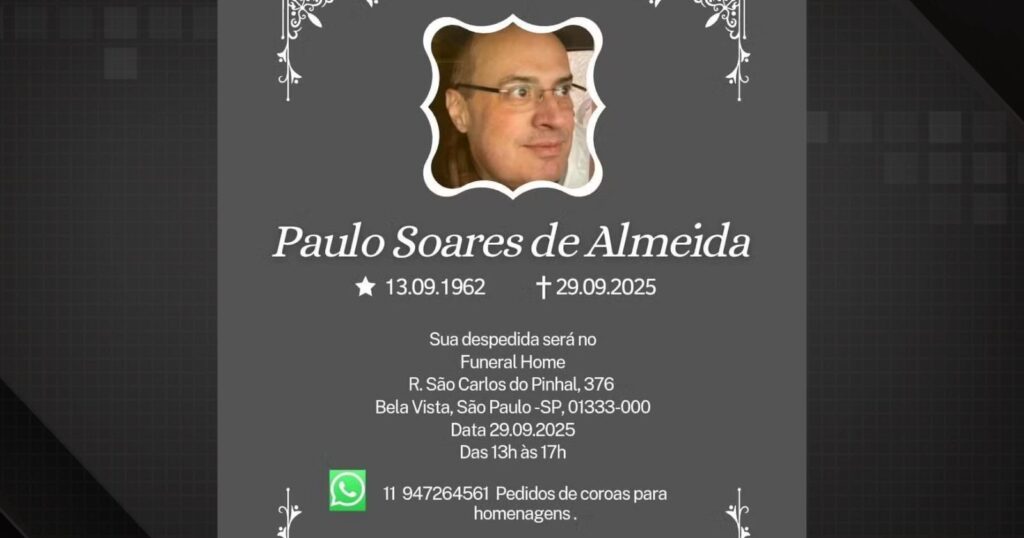 Paulo Soares de Almeida

★ 13.09.1962 † 29.09.2025

Sua despedida será no
Funeral Home
R. São Carlos do Pinhal, 376
Bela Vista, São Paulo -SP, 01333-000
Data 29.09.2025
Das 13h às 17h

11 947264561 Pedidos de coroas para homenagens .